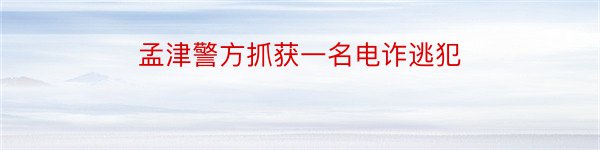 孟津警方抓获一名电诈逃犯